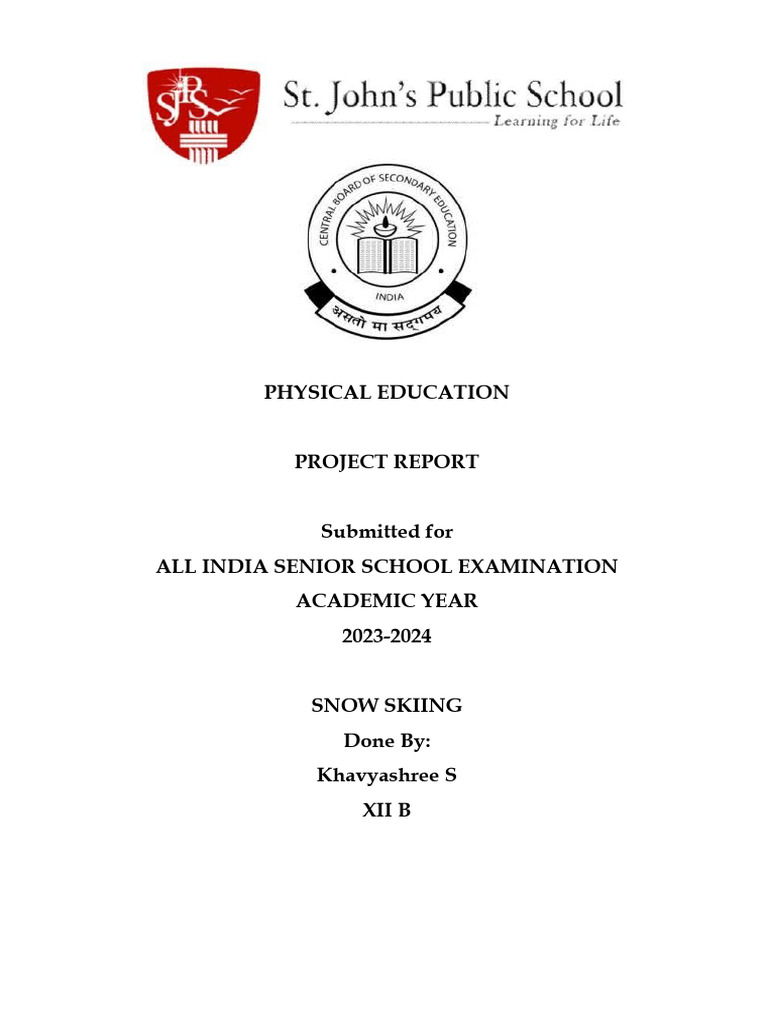 SJPS

St. John's Public School

Learning for Life

CENTRAL BOARD OF SECONDARY EDUCATION

INDIA

असतो मा सद्गमय

PHYSICAL EDUCATION

PROJECT REPORT

Submitted for

ALL INDIA SENIOR SCHOOL EXAMINATION

ACADEMIC YEAR

2023-2024

SNOW SKIING

Done By:

Khavyashree S

XII B